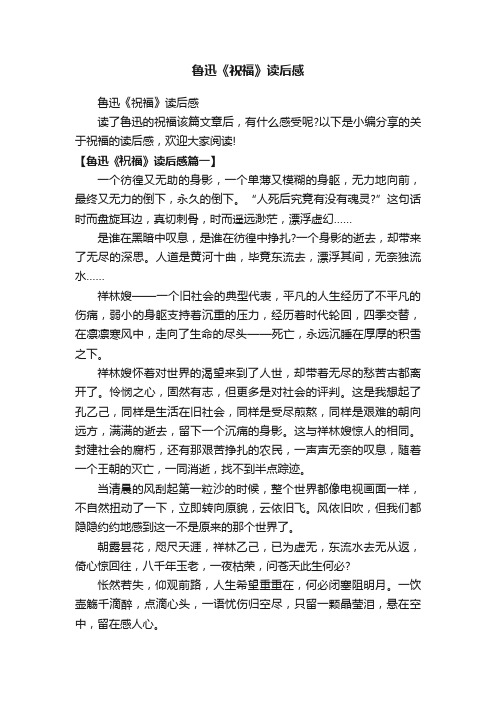 鲁迅《祝福》读后感

鲁迅《祝福》读后感

读了鲁迅的祝福该篇文章后，有什么感受呢?以下是小编分享的关于祝福的读后感，欢迎大家阅读!

【鲁迅《祝福》读后感篇一】

一个彷徨又无助的身影，一个单薄又模糊的身躯，无力地向前，最终又无力的倒下，永久的倒下。“人死后究竟有没有魂灵?”这句话时而盘旋耳边，真切刺骨，时而遥远渺茫，漂浮虚幻……

是谁在黑暗中叹息，是谁在彷徨中挣扎?一个身影的逝去，却带来了无尽的深思。人道是黄河十曲，毕竟东流去，漂浮其间，无奈独流水……

祥林嫂——一个旧社会的典型代表，平凡的人生经历了不平凡的伤痛，弱小的身躯支持着沉重的压力，经历着时代轮回，四季交替，在凛凛寒风中，走向了生命的尽头——死亡，永远沉睡在厚厚的积雪之下。

祥林嫂怀着对世界的渴望来到了人世，却带着无尽的愁苦古都离开了。怜悯之心，固然有志，但更多是对社会的评判。这是我想起了孔乙己，同样是生活在旧社会，同样是受尽煎熬，同样是艰难的朝向远方，满满的逝去，留下一个沉痛的身影。这与祥林嫂惊人的相同。封建社会的腐朽，还有那艰苦挣扎的农民，一声声无奈的叹息，随着一个王朝的灭亡，一同消逝，找不到半点踪迹。

当清晨的风刮起第一粒沙的时候，整个世界都像电视画面一样，不自然扭动了一下，立即转向原貌，云依旧飞。风依旧吹，但我们都隐隐约约地感到这一不是原来的那个世界了。

朝露昙花，咫尺天涯，祥林乙己，已为虚无，东流水去无从返，倚心惊回往，八千年玉老，一夜枯荣，问苍天此生何必?

怅然若失，仰观前路，人生希望重重在，何必闭塞阻明月。一饮壶觞千滴醉，点滴心头，一语忧伤归空尽，只留一颗晶莹泪，悬在空中，留在感人心。